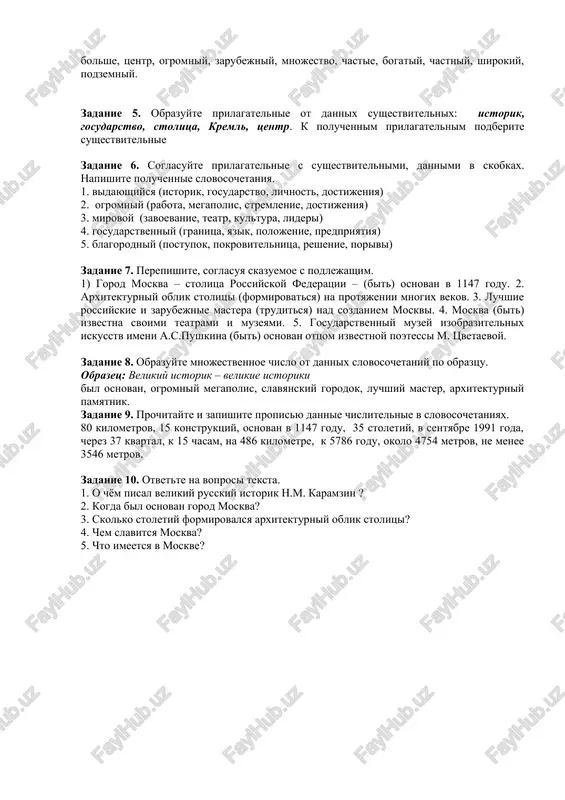 больше, центр, огромный, зарубежный, множество, частые, богатый, частный, широкий, подземный.

Задание 5. Образуйте прилагательные от данных существительных: историк, государство, столица, Кремль, центр. К полученным прилагательным подберите существительные

Задание 6. Согласуйте прилагательные с существительными, данными в скобках. Напишите полученные словосочетания.
1. выдающийся (историк, государство, личность, достижения)
2. огромный (работа, мегаполис, стремление, достижения)
3. мировой (завоевание, театр, культура, лидеры)
4. государственный (граница, язык, положение, предприятия)
5. благородный (поступок, покровительница, решение, порывы)

Задание 7. Перепишите, согласуя сказуемое с подлежащим.
1) Город Москва – столица Российской Федерации – (быть) основан в 1147 году. 2. Архитектурный облик столицы (формироваться) на протяжении многих веков. 3. Лучшие российские и зарубежные мастера (трудиться) над созданием Москвы. 4. Москва (быть) известна своими театрами и музеями. 5. Государственный музей изобразительных искусств имени А.С.Пушкина (быть) основан отцом известной поэтессы М. Цветаевой.

Задание 8. Образуйте множественное число от данных словосочетаний по образцу.
Образец: Великий историк – великие историки
был основан, огромный мегаполис, славянский городок, лучший мастер, архитектурный памятник.
Задание 9. Прочитайте и запишите прописью данные числительные в словосочетаниях.
80 километров, 15 конструкций, основан в 1147 году, 35 столетий, в сентябре 1991 года, через 37 квартал, к 15 часам, на 486 километре, к 5786 году, около 4754 метров, не менее 3546 метров.

Задание 10. Ответьте на вопросы текста.
1. О чём писал великий русский историк Н.М. Карамзин ?
2. Когда был основан город Москва?
3. Сколько столетий формировался архитектурный облик столицы?
4. Чем славится Москва?
5. Что имеется в Москве?

FaylHub.uz